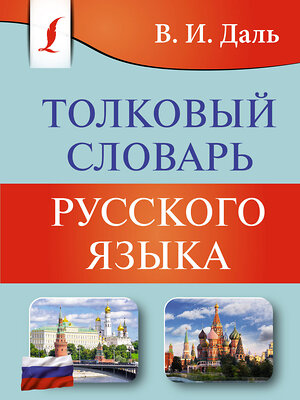 В. И. Даль

ТОЛКОВЫЙ СЛОВАРЬ

РУССКОГО ЯЗЫКА